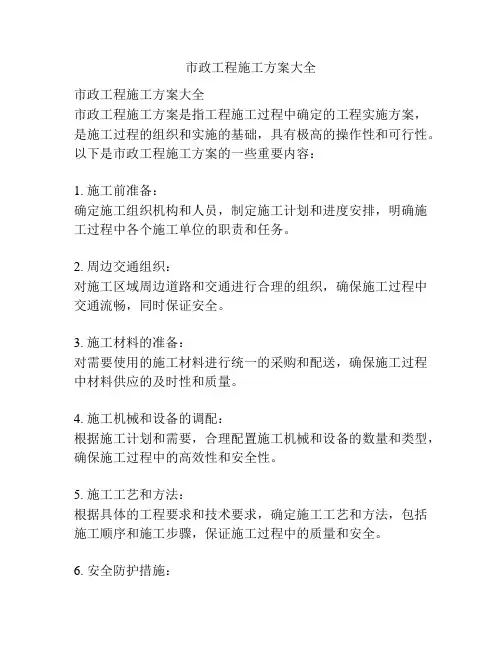 市政工程施工方案大全

市政工程施工方案大全
市政工程施工方案是指工程施工过程中确定的工程实施方案，是施工过程的组织和实施的基础，具有极高的操作性和可行性。以下是市政工程施工方案的一些重要内容：

1. 施工前准备：
确定施工组织机构和人员，制定施工计划和进度安排，明确施工过程中各个施工单位的职责和任务。

2. 周边交通组织：
对施工区域周边道路和交通进行合理的组织，确保施工过程中交通流畅，同时保证安全。

3. 施工材料的准备：
对需要使用的施工材料进行统一的采购和配送，确保施工过程中材料供应的及时性和质量。

4. 施工机械和设备的调配：
根据施工计划和需要，合理配置施工机械和设备的数量和类型，确保施工过程中的高效性和安全性。

5. 施工工艺和方法：
根据具体的工程要求和技术要求，确定施工工艺和方法，包括施工顺序和施工步骤，保证施工过程中的质量和安全。

6. 安全防护措施：